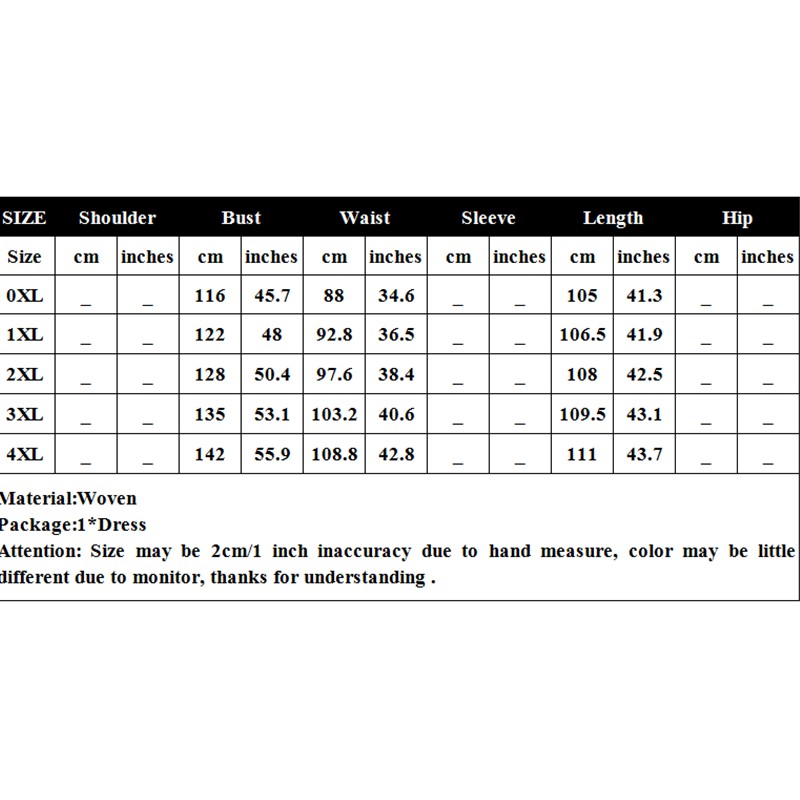 | SIZE | Shoulder | | Bust | | Waist | | Sleeve | | Length | | Hip | |
|---|---|---|---|---|---|---|---|---|---|---|---|---|
| Size | cm | inches | cm | inches | cm | inches | cm | inches | cm | inches | cm | inches |
| 0XL | _ | _ | 116 | 45.7 | 88 | 34.6 | _ | _ | 105 | 41.3 | _ | _ |
| 1XL | _ | _ | 122 | 48 | 92.8 | 36.5 | _ | _ | 106.5 | 41.9 | _ | _ |
| 2XL | _ | _ | 128 | 50.4 | 97.6 | 38.4 | _ | _ | 108 | 42.5 | _ | _ |
| 3XL | _ | _ | 135 | 53.1 | 103.2 | 40.6 | _ | _ | 109.5 | 43.1 | _ | _ |
| 4XL | _ | _ | 142 | 55.9 | 108.8 | 42.8 | _ | _ | 111 | 43.7 | _ | _ |

Material:Woven
Package:1*Dress
Attention: Size may be 2cm/1 inch inaccuracy due to hand measure, color may be little different due to monitor, thanks for understanding .